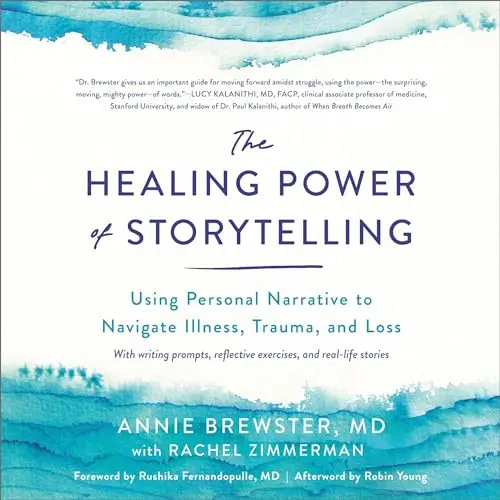 "Dr. Brewster gives us an important guide for moving forward amidst struggle, using the power—the surprising, moving, mighty power—of words."—LUCY KALANITHI, MD, FACP, clinical associate professor of medicine, Stanford University, and widow of Dr. Paul Kalanithi, author of When Breath Becomes Air

The
HEALING POWER
of STORYTELLING

Using Personal Narrative to Navigate Illness, Trauma, and Loss

With writing prompts, reflective exercises, and real-life stories

ANNIE BREWSTER, MD
with RACHEL ZIMMERMAN

Foreword by Rushika Fernandopulle, MD | Afterword by Robin Young